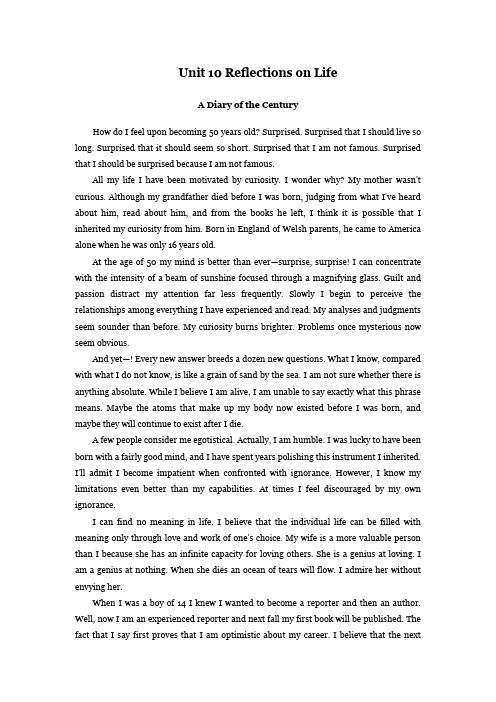 Unit 10 Reflections on Life

A Diary of the Century

How do I feel upon becoming 50 years old? Surprised. Surprised that I should live so long. Surprised that it should seem so short. Surprised that I am not famous. Surprised that I should be surprised because I am not famous.

All my life I have been motivated by curiosity. I wonder why? My mother wasn't curious. Although my grandfather died before I was born, judging from what I've heard about him, read about him, and from the books he left, I think it is possible that I inherited my curiosity from him. Born in England of Welsh parents, he came to America alone when he was only 16 years old.

At the age of 50 my mind is better than ever—surprise, surprise! I can concentrate with the intensity of a beam of sunshine focused through a magnifying glass. Guilt and passion distract my attention far less frequently. Slowly I begin to perceive the relationships among everything I have experienced and read. My analyses and judgments seem sounder than before. My curiosity burns brighter. Problems once mysterious now seem obvious.

And yet—! Every new answer breeds a dozen new questions. What I know, compared with what I do not know, is like a grain of sand by the sea. I am not sure whether there is anything absolute. While I believe I am alive, I am unable to say exactly what this phrase means. Maybe the atoms that make up my body now existed before I was born, and maybe they will continue to exist after I die.

A few people consider me egotistical. Actually, I am humble. I was lucky to have been born with a fairly good mind, and I have spent years polishing this instrument I inherited. I'll admit I become impatient when confronted with ignorance. However, I know my limitations even better than my capabilities. At times I feel discouraged by my own ignorance.

I can find no meaning in life. I believe that the individual life can be filled with meaning only through love and work of one's choice. My wife is a more valuable person than I because she has an infinite capacity for loving others. She is a genius at loving. I am a genius at nothing. When she dies an ocean of tears will flow. I admire her without envying her.

When I was a boy of 14 I knew I wanted to become a reporter and then an author. Well, now I am an experienced reporter and next fall my first book will be published. The fact that I say first proves that I am optimistic about my career. I believe that the next